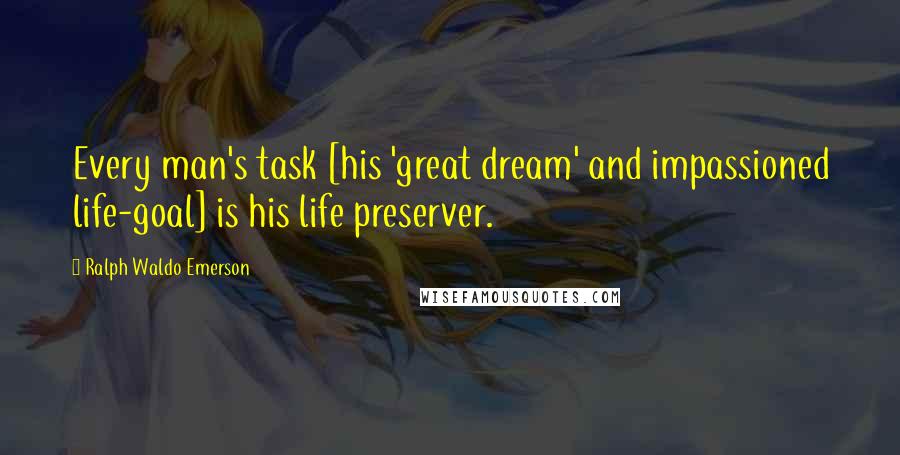 Every man's task [his 'great dream' and impassioned life-goal] is his life preserver.

Ralph Waldo Emerson

WISEFAMOUSQUOTES.COM